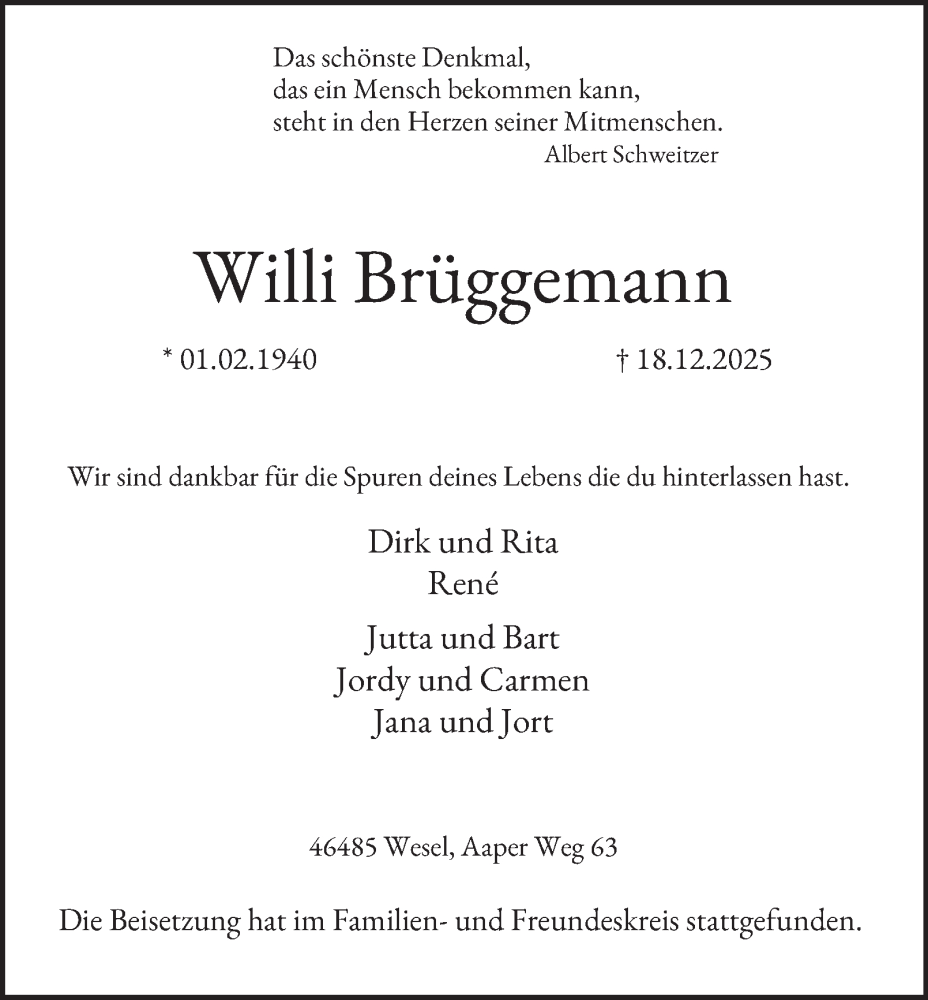 Das schönste Denkmal,
das ein Mensch bekommen kann,
steht in den Herzen seiner Mitmenschen.
Albert Schweitzer

Willi Brüggemann

* 01.02.1940 † 18.12.2025

Wir sind dankbar für die Spuren deines Lebens die du hinterlassen hast.

Dirk und Rita
René

Jutta und Bart
Jordy und Carmen
Jana und Jort

46485 Wesel, Aaper Weg 63

Die Beisetzung hat im Familien- und Freundeskreis stattgefunden.